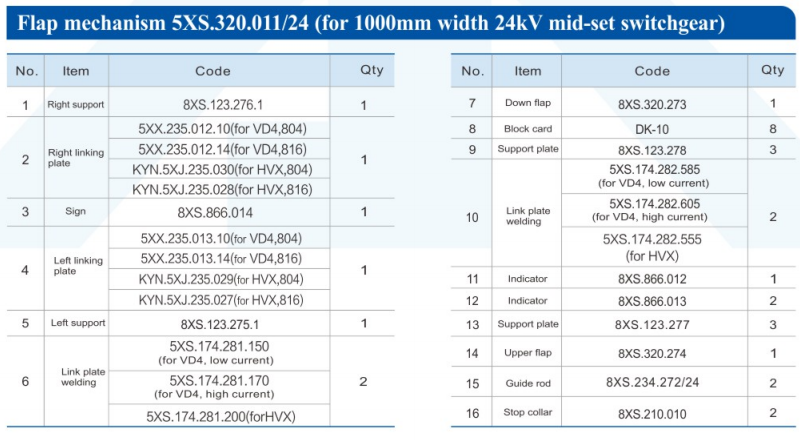 Flap mechanism 5XS.320.011/24 (for 1000mm width 24kV mid-set switchgear)

| No. | Item | Code | Qty |
|---|---|---|---|
| 1 | Right support | 8XS.123.276.1 | 1 |
| 2 | Right linking plate | 5XX.235.012.10(for VD4,804) | 1 |
| | | 5XX.235.012.14(for VD4,816) | |
| | | KYN.5XJ.235.030(for HVX,804) | |
| | | KYN.5XJ.235.028(for HVX,816) | |
| 3 | Sign | 8XS.866.014 | 1 |
| 4 | Left linking plate | 5XX.235.013.10(for VD4,804) | 1 |
| | | 5XX.235.013.14(for VD4,816) | |
| | | KYN.5XJ.235.029(for HVX,804) | |
| | | KYN.5XJ.235.027(for HVX,816) | |
| 5 | Left support | 8XS.123.275.1 | 1 |
| 6 | Link plate welding | 5XS.174.281.150 (for VD4, low current) | 2 |
| | | 5XS.174.281.170 (for VD4, high current) | |
| | | 5XS.174.281.200(forHVX) | |

| No. | Item | Code | Qty |
|---|---|---|---|
| 7 | Down flap | 8XS.320.273 | 1 |
| 8 | Block card | DK-10 | 8 |
| 9 | Support plate | 8XS.123.278 | 3 |
| 10 | Link plate welding | 5XS.174.282.585 (for VD4, low current) | 2 |
| | | 5XS.174.282.605 (for VD4, high current) | |
| | | 5XS.174.282.555 (for HVX) | |
| 11 | Indicator | 8XS.866.012 | 1 |
| 12 | Indicator | 8XS.866.013 | 2 |
| 13 | Support plate | 8XS.123.277 | 3 |
| 14 | Upper flap | 8XS.320.274 | 1 |
| 15 | Guide rod | 8XS.234.272/24 | 2 |
| 16 | Stop collar | 8XS.210.010 | 2 |